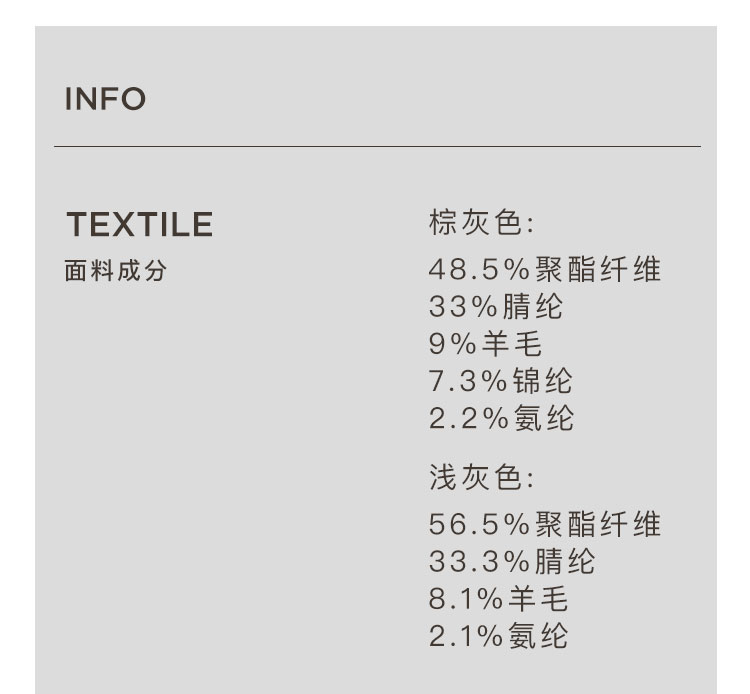 INFO

TEXTILE
面料成分

棕灰色:
48.5%聚酯纤维
33%腈纶
9%羊毛
7.3%锦纶
2.2%氨纶

浅灰色:
56.5%聚酯纤维
33.3%腈纶
8.1%羊毛
2.1%氨纶